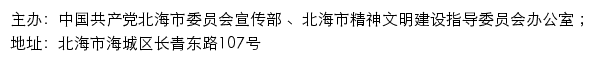 主办：中国共产党北海市委员会宣传部 、北海市精神文明建设指导委员会办公室；
地址：北海市海城区长青东路107号